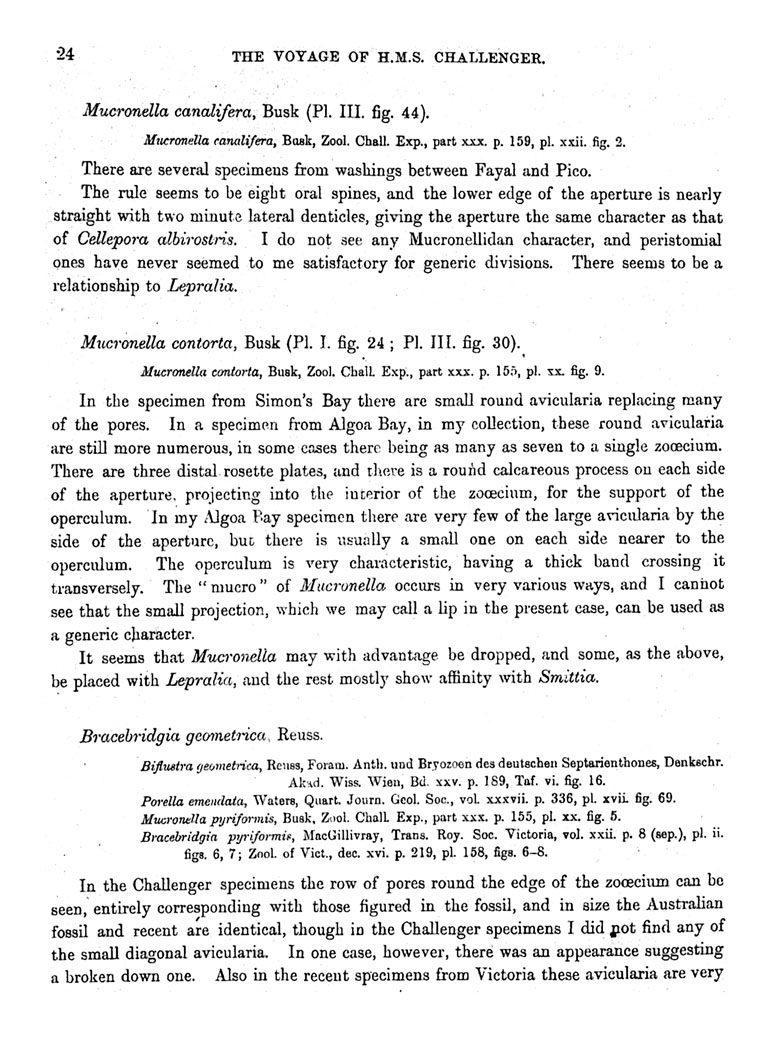 24 THE VOYAGE OF H.M.S. CHALLENGER.

Mucronella canalifera, Busk (Pl. III. fig. 44).

Mucronella canalifera, Busk, Zool. Chall. Exp., part xxx. p. 159, pl. xxii. fig. 2.

There are several specimens from washings between Fayal and Pico.

The rule seems to be eight oral spines, and the lower edge of the aperture is nearly straight with two minute lateral denticles, giving the aperture the same character as that of Cellepora albirostris. I do not see any Mucronellidan character, and peristomial ones have never seemed to me satisfactory for generic divisions. There seems to be a relationship to Lepralia.

Mucronella contorta, Busk (Pl. I. fig. 24; Pl. III. fig. 30).

Mucronella contorta, Busk, Zool. Chall. Exp., part xxx. p. 155, pl. xx. fig. 9.

In the specimen from Simon's Bay there are small round avicularia replacing many of the pores. In a specimen from Algoa Bay, in my collection, these round avicularia are still more numerous, in some cases there being as many as seven to a single zoœcium. There are three distal rosette plates, and there is a round calcareous process on each side of the aperture, projecting into the interior of the zoœcium, for the support of the operculum. In my Algoa Bay specimen there are very few of the large avicularia by the side of the aperture, but there is usually a small one on each side nearer to the operculum. The operculum is very characteristic, having a thick band crossing it transversely. The "mucro" of Mucronella occurs in very various ways, and I cannot see that the small projection, which we may call a lip in the present case, can be used as a generic character.

It seems that Mucronella may with advantage be dropped, and some, as the above, be placed with Lepralia, and the rest mostly show affinity with Smittia.

Bracebridgia geometrica, Reuss.

Biflustra geometrica, Reuss, Foram. Anth. und Bryozoen des deutschen Septarienthones, Denkschr. Akad. Wiss. Wien, Bd. xxv. p. 189, Taf. vi. fig. 16.
Porella emendata, Waters, Quart. Journ. Geol. Soc., vol. xxxvii. p. 336, pl. xvii. fig. 69.
Mucronella pyriformis, Busk, Zool. Chall. Exp., part xxx. p. 155, pl. xx. fig. 5.
Bracebridgia pyriformis, MacGillivray, Trans. Roy. Soc. Victoria, vol. xxii. p. 8 (sep.), pl. ii. figs. 6, 7; Zool. of Vict., dec. xvi. p. 219, pl. 158, figs. 6–8.

In the Challenger specimens the row of pores round the edge of the zoœcium can be seen, entirely corresponding with those figured in the fossil, and in size the Australian fossil and recent are identical, though in the Challenger specimens I did not find any of the small diagonal avicularia. In one case, however, there was an appearance suggesting a broken down one. Also in the recent specimens from Victoria these avicularia are very